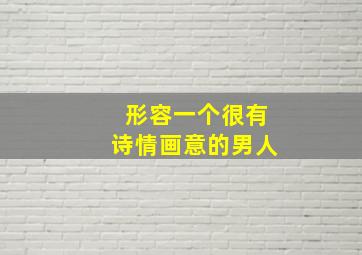 形容一个很有
诗情画意的男人